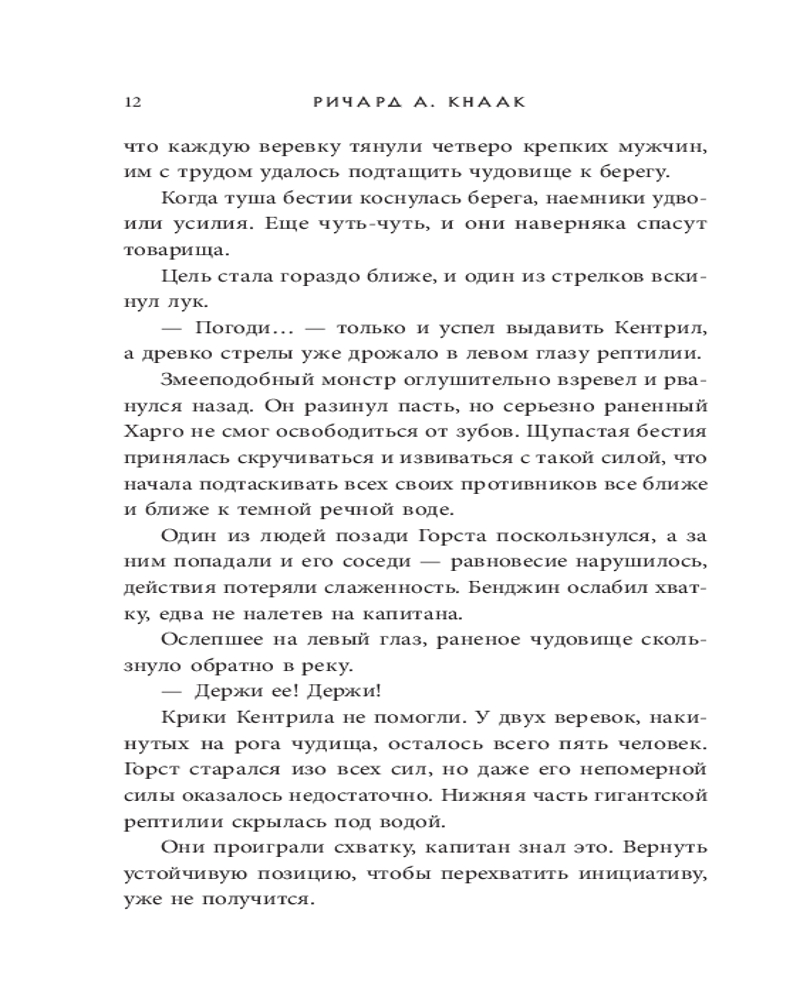 12 РИЧАРД А. КНААК

что каждую веревку тянули четверо крепких мужчин, им с трудом удалось подтащить чудовище к берегу.

Когда туша бестии коснулась берега, наемники удвоили усилия. Еще чуть-чуть, и они наверняка спасут товарища.

Цель стала гораздо ближе, и один из стрелков вскинул лук.

— Погоди... — только и успел выдавить Кентрил, а древко стрелы уже дрожало в левом глазу рептилии.

Змееподобный монстр оглушительно взревел и рванулся назад. Он разинул пасть, но серьезно раненный Харго не смог освободиться от зубов. Щупастая бестия принялась скручиваться и извиваться с такой силой, что начала подтаскивать всех своих противников все ближе и ближе к темной речной воде.

Один из людей позади Горста поскользнулся, а за ним попадали и его соседи — равновесие нарушилось, действия потеряли слаженность. Бенджин ослабил хватку, едва не налетев на капитана.

Ослепшее на левый глаз, раненое чудовище скользнуло обратно в реку.

— Держи ее! Держи!

Крики Кентрила не помогли. У двух веревок, накинутых на рога чудища, осталось всего пять человек. Горст старался изо всех сил, но даже его непомерной силы оказалось недостаточно. Нижняя часть гигантской рептилии скрылась под водой.

Они проиграли схватку, капитан знал это. Вернуть устойчивую позицию, чтобы перехватить инициативу, уже не получится.